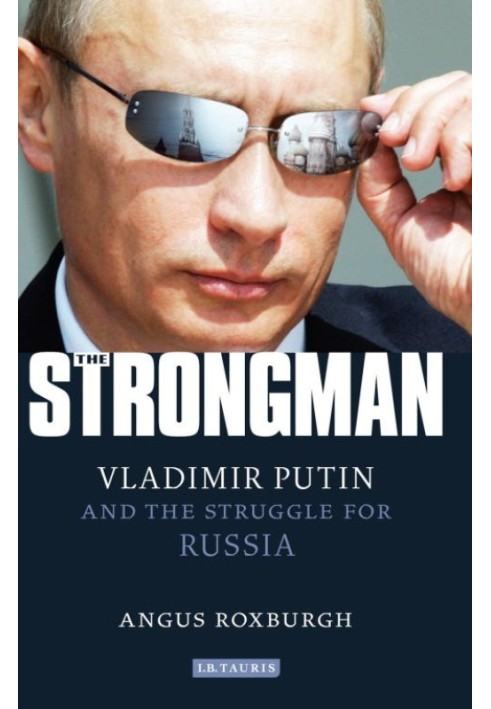 THE STRONGMAN

VLADIMIR PUTIN
AND THE STRUGGLE FOR
RUSSIA

ANGUS ROXBURGH

I.B.TAURIS